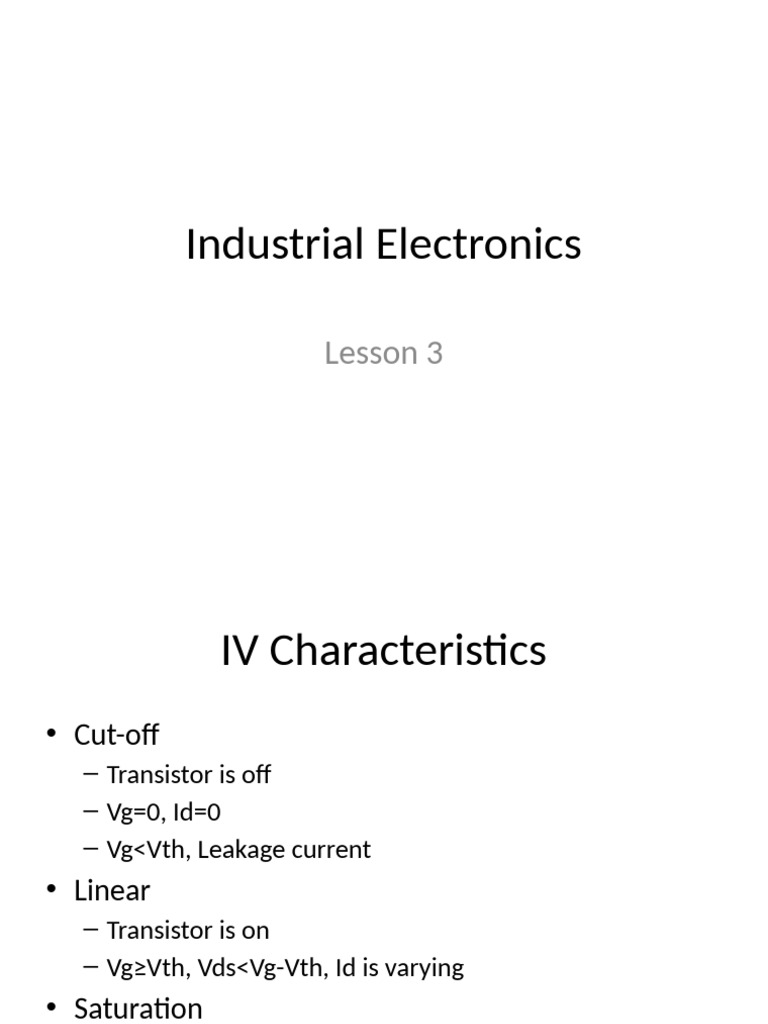 Industrial Electronics

Lesson 3

IV Characteristics

• Cut-off
– Transistor is off
– Vg=0, Id=0
– Vg<Vth, Leakage current
• Linear
– Transistor is on
– Vg≥Vth, Vds<Vg-Vth, Id is varying
• Saturation